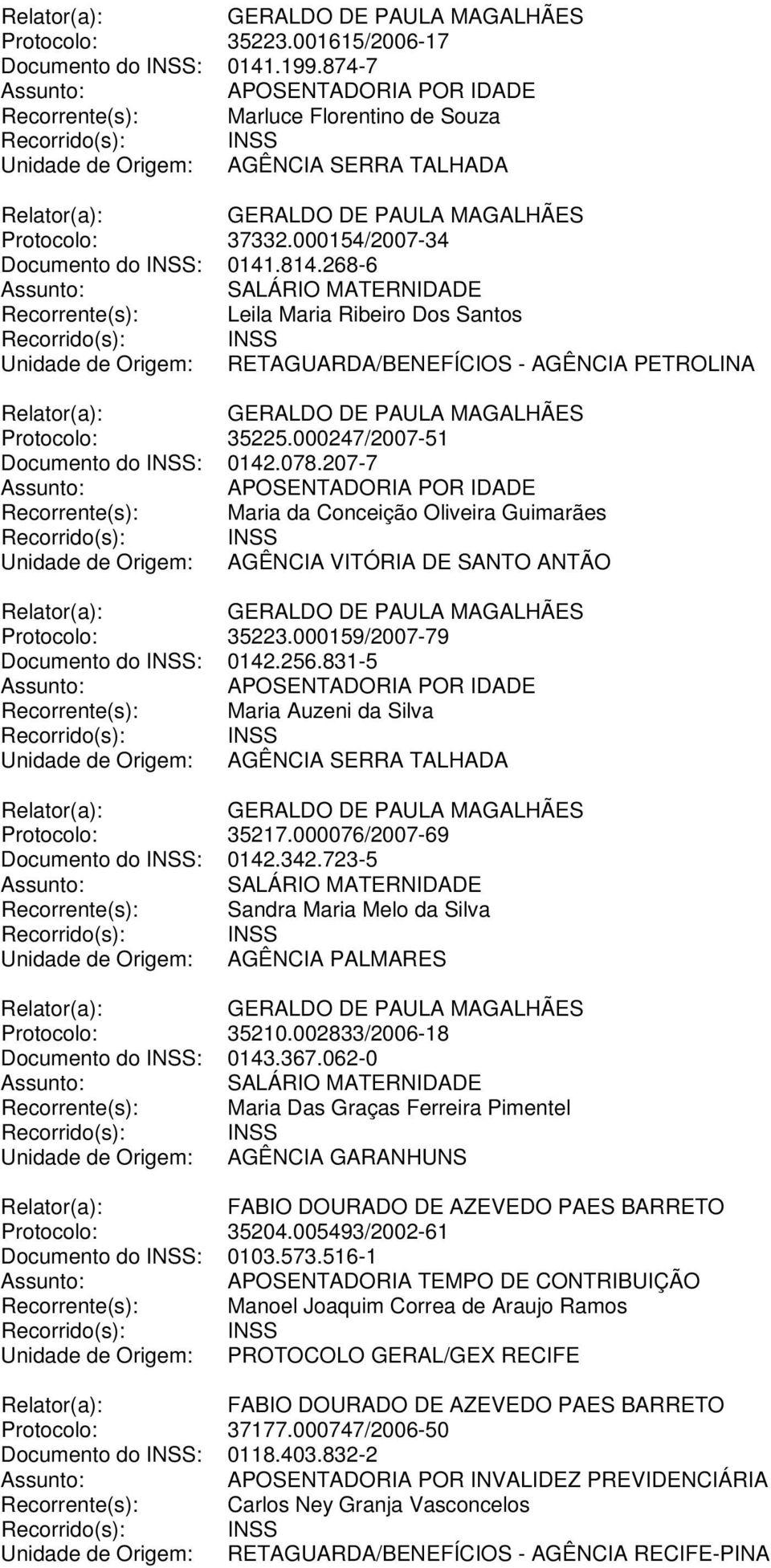 Relator(a): GERALDO DE PAULA MAGALHÃES
Protocolo: 35223.001615/2006-17
Documento do INSS: 0141.199.874-7
Assunto: APOSENTADORIA POR IDADE
Recorrente(s): Marluce Florentino de Souza
Recorrido(s): INSS
Unidade de Origem: AGÊNCIA SERRA TALHADA

Relator(a): GERALDO DE PAULA MAGALHÃES
Protocolo: 37332.000154/2007-34
Documento do INSS: 0141.814.268-6
Assunto: SALÁRIO MATERNIDADE
Recorrente(s): Leila Maria Ribeiro Dos Santos
Recorrido(s): INSS
Unidade de Origem: RETAGUARDA/BENEFÍCIOS - AGÊNCIA PETROLINA

Relator(a): GERALDO DE PAULA MAGALHÃES
Protocolo: 35225.000247/2007-51
Documento do INSS: 0142.078.207-7
Assunto: APOSENTADORIA POR IDADE
Recorrente(s): Maria da Conceição Oliveira Guimarães
Recorrido(s): INSS
Unidade de Origem: AGÊNCIA VITÓRIA DE SANTO ANTÃO

Relator(a): GERALDO DE PAULA MAGALHÃES
Protocolo: 35223.000159/2007-79
Documento do INSS: 0142.256.831-5
Assunto: APOSENTADORIA POR IDADE
Recorrente(s): Maria Auzeni da Silva
Recorrido(s): INSS
Unidade de Origem: AGÊNCIA SERRA TALHADA

Relator(a): GERALDO DE PAULA MAGALHÃES
Protocolo: 35217.000076/2007-69
Documento do INSS: 0142.342.723-5
Assunto: SALÁRIO MATERNIDADE
Recorrente(s): Sandra Maria Melo da Silva
Recorrido(s): INSS
Unidade de Origem: AGÊNCIA PALMARES

Relator(a): GERALDO DE PAULA MAGALHÃES
Protocolo: 35210.002833/2006-18
Documento do INSS: 0143.367.062-0
Assunto: SALÁRIO MATERNIDADE
Recorrente(s): Maria Das Graças Ferreira Pimentel
Recorrido(s): INSS
Unidade de Origem: AGÊNCIA GARANHUNS

Relator(a): FABIO DOURADO DE AZEVEDO PAES BARRETO
Protocolo: 35204.005493/2002-61
Documento do INSS: 0103.573.516-1
Assunto: APOSENTADORIA TEMPO DE CONTRIBUIÇÃO
Recorrente(s): Manoel Joaquim Correa de Araujo Ramos
Recorrido(s): INSS
Unidade de Origem: PROTOCOLO GERAL/GEX RECIFE

Relator(a): FABIO DOURADO DE AZEVEDO PAES BARRETO
Protocolo: 37177.000747/2006-50
Documento do INSS: 0118.403.832-2
Assunto: APOSENTADORIA POR INVALIDEZ PREVIDENCIÁRIA
Recorrente(s): Carlos Ney Granja Vasconcelos
Recorrido(s): INSS
Unidade de Origem: RETAGUARDA/BENEFÍCIOS - AGÊNCIA RECIFE-PINA